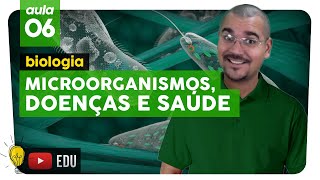 aula
06

biologia

MICROORGANISMOS, DOENÇAS E SAÚDE

EDU